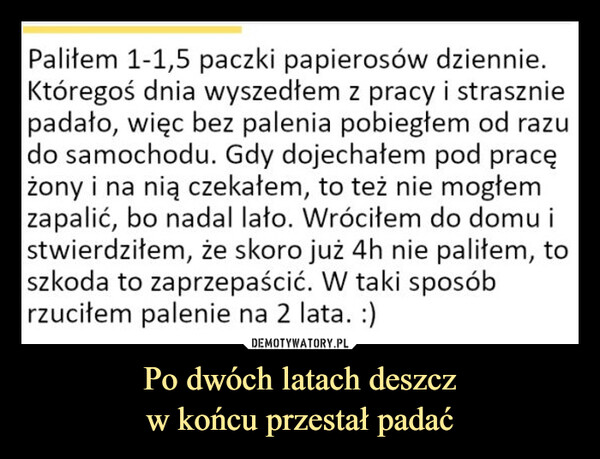 Paliłem 1-1,5 paczki papierosów dziennie. Któregoś dnia wyszedłem z pracy i strasznie padało, więc bez palenia pobiegłem od razu do samochodu. Gdy dojechałem pod pracę żony i na nią czekałem, to też nie mogłem zapalić, bo nadal lało. Wróciłem do domu i stwierdziłem, że skoro już 4h nie paliłem, to szkoda to zaprzepaścić. W taki sposób rzuciłem palenie na 2 lata. :)

DEMOTYWATORY.PL

Po dwóch latach deszcz
w końcu przestał padać